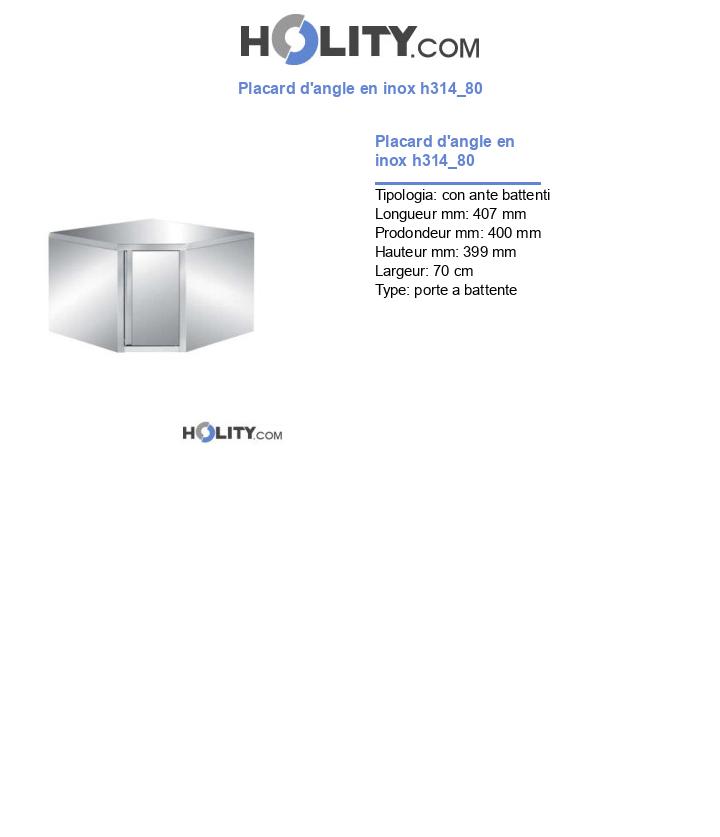 HOLITY.COM

Placard d'angle en inox h314_80

Placard d'angle en inox h314_80

Tipologia: con ante battenti
Longueur mm: 407 mm
Prodondeur mm: 400 mm
Hauteur mm: 399 mm
Largeur: 70 cm
Type: porte a battente

HOLITY.COM